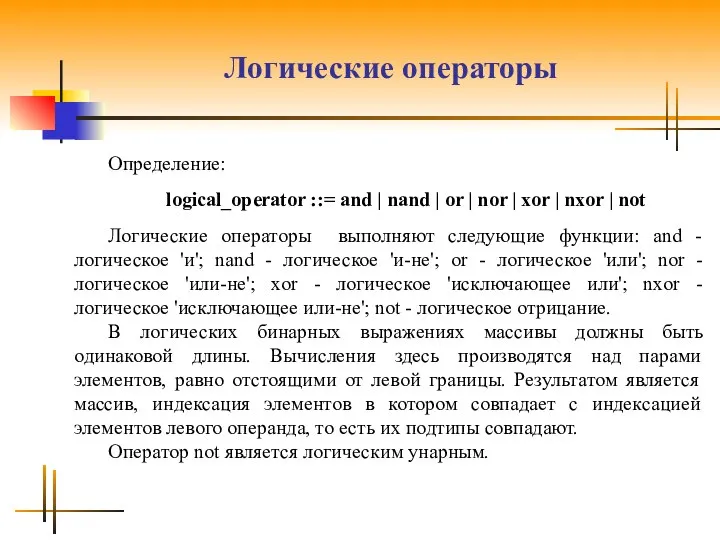 Логические операторы

Определение:

logical_operator ::= and | nand | or | nor | xor | nxor | not

Логические операторы выполняют следующие функции: and - логическое 'и'; nand - логическое 'и-не'; or - логическое 'или'; nor - логическое 'или-не'; xor - логическое 'исключающее или'; nxor - логическое 'исключающее или-не'; not - логическое отрицание.

В логических бинарных выражениях массивы должны быть одинаковой длины. Вычисления здесь производятся над парами элементов, равно отстоящими от левой границы. Результатом является массив, индексация элементов в котором совпадает с индексацией элементов левого операнда, то есть их подтипы совпадают.

Оператор not является логическим унарным.